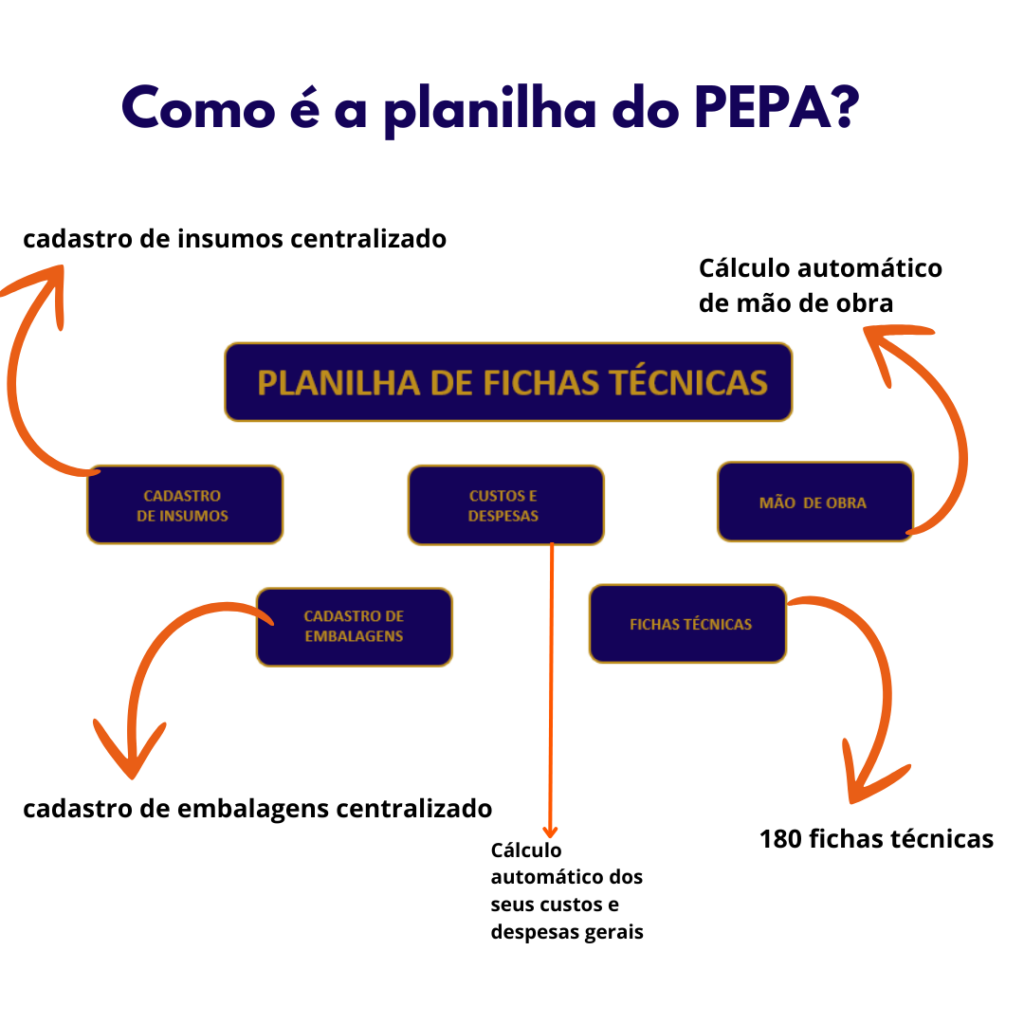 Como é a planilha do PEPA?

cadastro de insumos centralizado

Cálculo automático de mão de obra

PLANILHA DE FICHAS TÉCNICAS

CADASTRO DE INSUMOS

CUSTOS E DESPESAS

MÃO DE OBRA

CADASTRO DE EMBALAGENS

FICHAS TÉCNICAS

cadastro de embalagens centralizado

Cálculo automático dos seus custos e despesas gerais

180 fichas técnicas